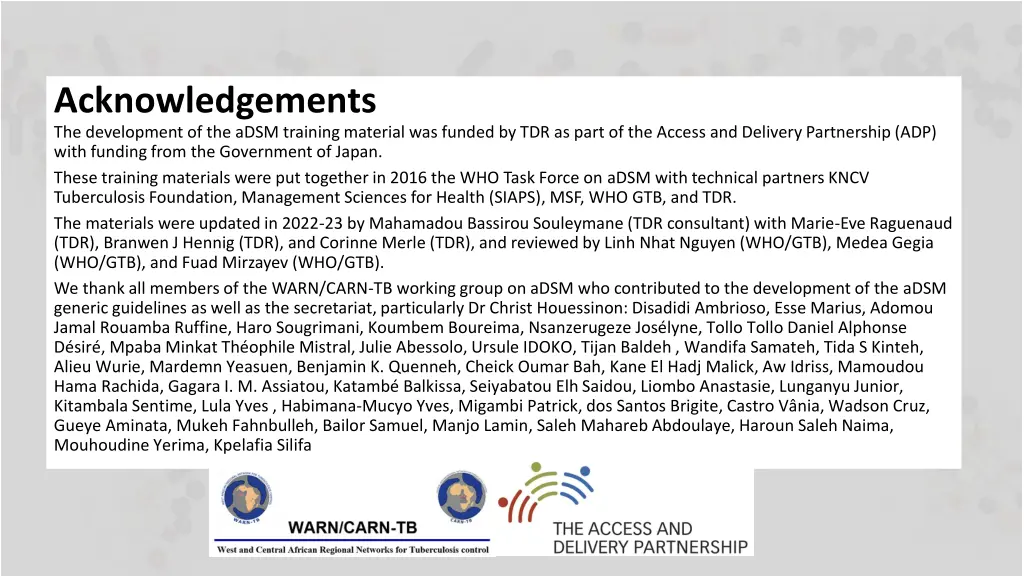 Acknowledgements

The development of the aDSM training material was funded by TDR as part of the Access and Delivery Partnership (ADP) with funding from the Government of Japan.

These training materials were put together in 2016 the WHO Task Force on aDSM with technical partners KNCV Tuberculosis Foundation, Management Sciences for Health (SIAPS), MSF, WHO GTB, and TDR.

The materials were updated in 2022-23 by Mahamadou Bassirou Souleymane (TDR consultant) with Marie-Eve Raguenaud (TDR), Branwen J Hennig (TDR), and Corinne Merle (TDR), and reviewed by Linh Nhat Nguyen (WHO/GTB), Medea Gegia (WHO/GTB), and Fuad Mirzayev (WHO/GTB).

We thank all members of the WARN/CARN-TB working group on aDSM who contributed to the development of the aDSM generic guidelines as well as the secretariat, particularly Dr Christ Houessinon: Disadidi Ambrioso, Esse Marius, Adomou Jamal Rouamba Ruffine, Haro Sougrimani, Koumbem Boureima, Nsanzerugeze Josélyne, Tollo Tollo Daniel Alphonse Désiré, Mpaba Minkat Théophile Mistral, Julie Abessolo, Ursule IDOKO, Tijan Baldeh , Wandifa Samateh, Tida S Kinteh, Alieu Wurie, Mardemn Yeasuen, Benjamin K. Quenneh, Cheick Oumar Bah, Kane El Hadj Malick, Aw Idriss, Mamoudou Hama Rachida, Gagara I. M. Assiatou, Katambé Balkissa, Seiyabatou Elh Saidou, Liombo Anastasie, Lunganyu Junior, Kitambala Sentime, Lula Yves , Habimana-Mucyo Yves, Migambi Patrick, dos Santos Brigite, Castro Vânia, Wadson Cruz, Gueye Aminata, Mukeh Fahnbulleh, Bailor Samuel, Manjo Lamin, Saleh Mahareb Abdoulaye, Haroun Saleh Naima, Mouhoudine Yerima, Kpelafia Silifa

WARN-TB

CARN-TB

WARN/CARN-TB
West and Central African Regional Networks for Tuberculosis control

THE ACCESS AND DELIVERY PARTNERSHIP